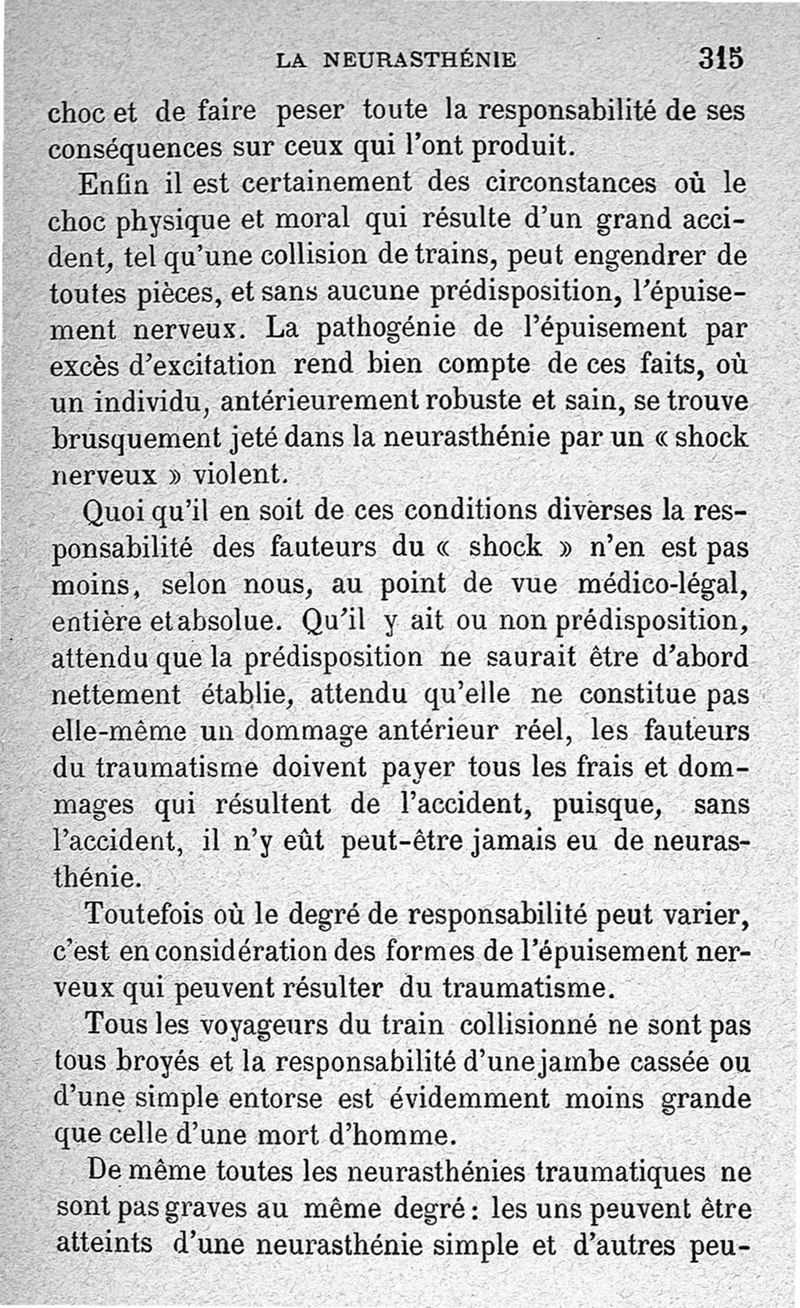 LA NEURASTHÉNIE 315

choc et de faire peser toute la responsabilité de ses conséquences sur ceux qui l'ont produit.

Enfin il est certainement des circonstances où le choc physique et moral qui résulte d'un grand accident, tel qu'une collision de trains, peut engendrer de toutes pièces, et sans aucune prédisposition, l'épuisement nerveux. La pathogénie de l'épuisement par excès d'excitation rend bien compte de ces faits, où un individu, antérieurement robuste et sain, se trouve brusquement jeté dans la neurasthénie par un « shock nerveux » violent.

Quoi qu'il en soit de ces conditions diverses la responsabilité des fauteurs du « shock » n'en est pas moins, selon nous, au point de vue médico-légal, entière et absolue. Qu'il y ait ou non prédisposition, attendu que la prédisposition ne saurait être d'abord nettement établie, attendu qu'elle ne constitue pas elle-même un dommage antérieur réel, les fauteurs du traumatisme doivent payer tous les frais et dommages qui résultent de l'accident, puisque, sans l'accident, il n'y eût peut-être jamais eu de neurasthénie.

Toutefois où le degré de responsabilité peut varier, c'est en considération des formes de l'épuisement nerveux qui peuvent résulter du traumatisme.

Tous les voyageurs du train collisionné ne sont pas tous broyés et la responsabilité d'une jambe cassée ou d'une simple entorse est évidemment moins grande que celle d'une mort d'homme.

De même toutes les neurasthénies traumatiques ne sont pas graves au même degré : les uns peuvent être atteints d'une neurasthénie simple et d'autres peu-